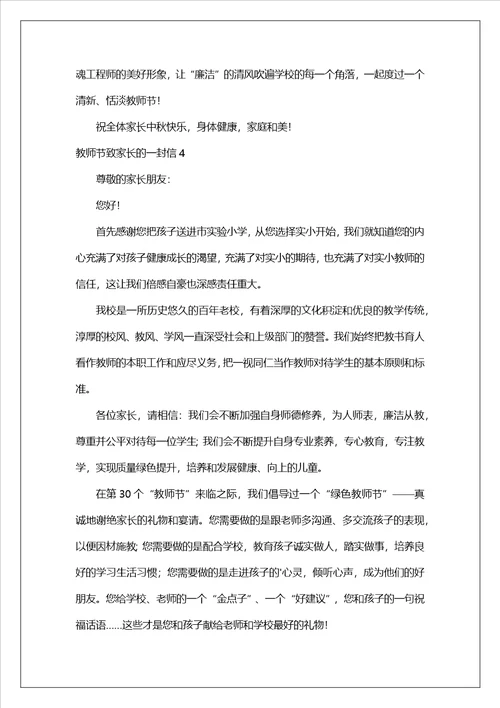 魂工程师的美好形象，让“廉洁”的清风吹遍学校的每一个角落，一起度过一个清新、恬淡教师节！

祝全体家长中秋快乐，身体健康，家庭和美！

教师节致家长的一封信 4

尊敬的家长朋友：

您好！

首先感谢您把孩子送进市实验小学，从您选择实小开始，我们就知道您的内心充满了对孩子健康成长的渴望，充满了对实小的期待，也充满了对实小教师的信任，这让我们倍感自豪也深感责任重大。

我校是一所历史悠久的百年老校，有着深厚的文化积淀和优良的教学传统，淳厚的校风、教风、学风一直深受社会和上级部门的赞誉。我们始终把教书育人看作教师的本职工作和应尽义务，把一视同仁当作教师对待学生的基本原则和标准。

各位家长，请相信：我们会不断加强自身师德修养，为人师表，廉洁从教，尊重并公平对待每一位学生；我们会不断提升自身专业素养，专心教育，专注教学，实现质量绿色提升，培养和发展健康、向上的儿童。

在第 30 个“教师节”来临之际，我们倡导过一个“绿色教师节”——真诚地谢绝家长的礼物和宴请。您需要做的是跟老师多沟通、多交流孩子的表现，以便因材施教；您需要做的是配合学校，教育孩子诚实做人，踏实做事，培养良好的学习生活习惯；您需要做的是走进孩子的心灵，倾听心声，成为他们的好朋友。您给学校、老师的一个“金点子”、一个“好建议”，您和孩子的一句祝福话语……这些才是您和孩子献给老师和学校最好的礼物！